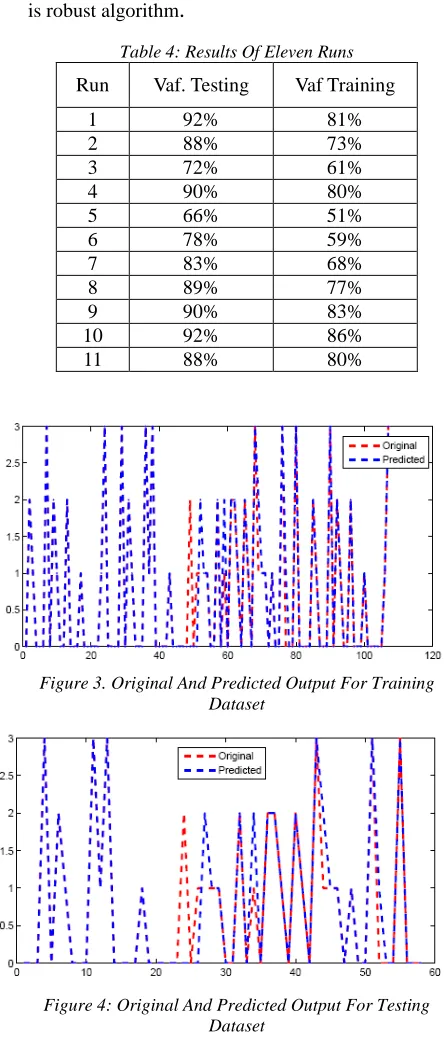 is robust algorithm.

Table 4: Results Of Eleven Runs

| Run | Vaf. Testing | Vaf Training |
|---|---|---|
| 1 | 92% | 81% |
| 2 | 88% | 73% |
| 3 | 72% | 61% |
| 4 | 90% | 80% |
| 5 | 66% | 51% |
| 6 | 78% | 59% |
| 7 | 83% | 68% |
| 8 | 89% | 77% |
| 9 | 90% | 83% |
| 10 | 92% | 86% |
| 11 | 88% | 80% |

3
2.5
2
1.5
1
0.5
0
0 20 40 60 80 100 120
Original
Predicted

Figure 3. Original And Predicted Output For Training Dataset

3
2.5
2
1.5
1
0.5
0
0 10 20 30 40 50 60
Original
Predicted

Figure 4: Original And Predicted Output For Testing Dataset